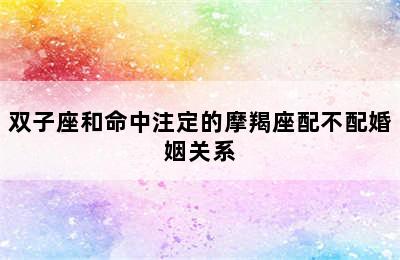 双子座和命中注定的摩羯座配不配婚姻关系